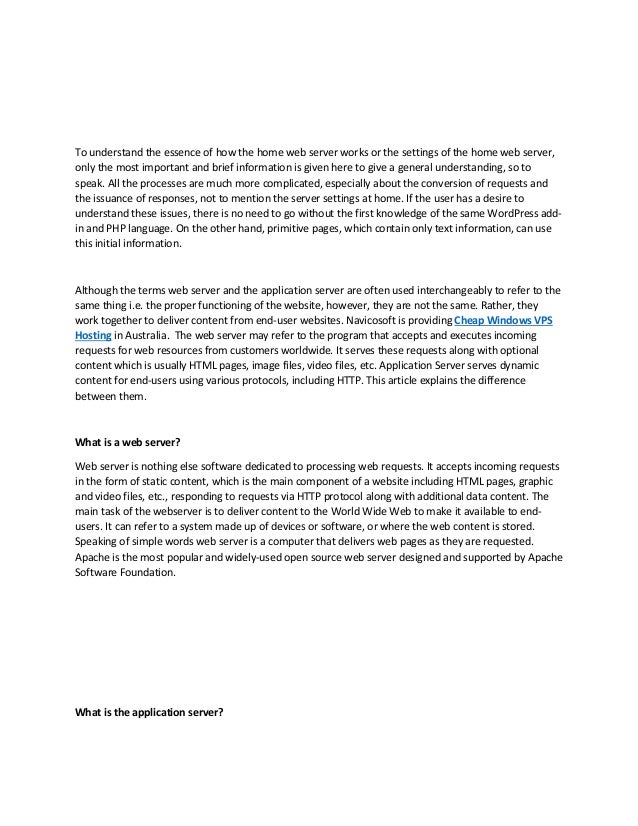 To understand the essence of how the home web server works or the settings of the home web server, only the most important and brief information is given here to give a general understanding, so to speak. All the processes are much more complicated, especially about the conversion of requests and the issuance of responses, not to mention the server settings at home. If the user has a desire to understand these issues, there is no need to go without the first knowledge of the same WordPress add-in and PHP language. On the other hand, primitive pages, which contain only text information, can use this initial information.

Although the terms web server and the application server are often used interchangeably to refer to the same thing i.e. the proper functioning of the website, however, they are not the same. Rather, they work together to deliver content from end-user websites. Navicosoft is providing Cheap Windows VPS Hosting in Australia. The web server may refer to the program that accepts and executes incoming requests for web resources from customers worldwide. It serves these requests along with optional content which is usually HTML pages, image files, video files, etc. Application Server serves dynamic content for end-users using various protocols, including HTTP. This article explains the difference between them.

What is a web server?

Web server is nothing else software dedicated to processing web requests. It accepts incoming requests in the form of static content, which is the main component of a website including HTML pages, graphic and video files, etc., responding to requests via HTTP protocol along with additional data content. The main task of the webserver is to deliver content to the World Wide Web to make it available to end-users. It can refer to a system made up of devices or software, or where the web content is stored. Speaking of simple words web server is a computer that delivers web pages as they are requested. Apache is the most popular and widely-used open source web server designed and supported by Apache Software Foundation.

What is the application server?